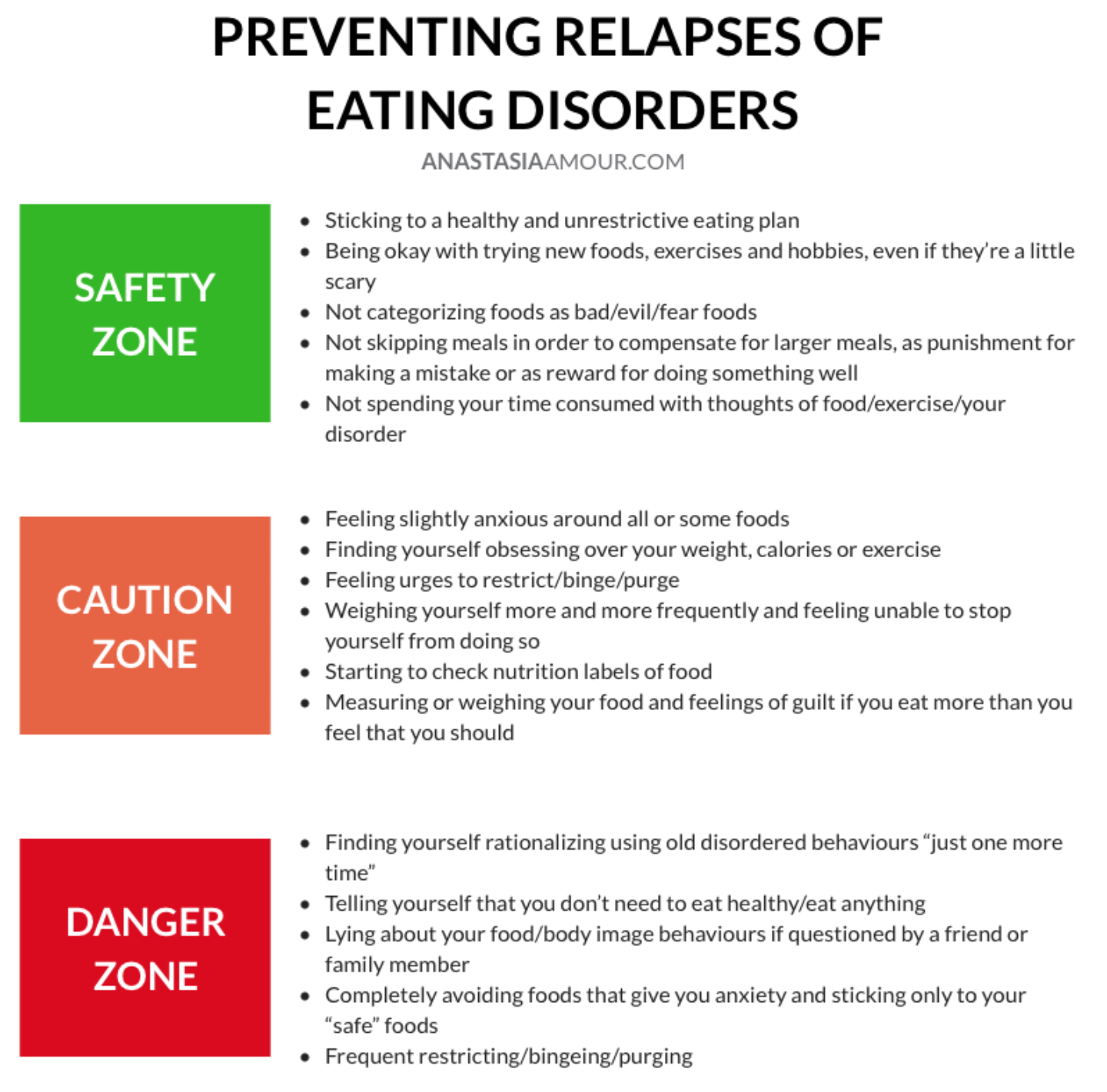 PREVENTING RELAPSES OF EATING DISORDERS

ANASTASIAAMOUR.COM

SAFETY ZONE

• Sticking to a healthy and unrestrictive eating plan
• Being okay with trying new foods, exercises and hobbies, even if they're a little scary
• Not categorizing foods as bad/evil/fear foods
• Not skipping meals in order to compensate for larger meals, as punishment for making a mistake or as reward for doing something well
• Not spending your time consumed with thoughts of food/exercise/your disorder

CAUTION ZONE

• Feeling slightly anxious around all or some foods
• Finding yourself obsessing over your weight, calories or exercise
• Feeling urges to restrict/binge/purge
• Weighing yourself more and more frequently and feeling unable to stop yourself from doing so
• Starting to check nutrition labels of food
• Measuring or weighing your food and feelings of guilt if you eat more than you feel that you should

DANGER ZONE

• Finding yourself rationalizing using old disordered behaviours "just one more time"
• Telling yourself that you don't need to eat healthy/eat anything
• Lying about your food/body image behaviours if questioned by a friend or family member
• Completely avoiding foods that give you anxiety and sticking only to your "safe" foods
• Frequent restricting/bingeing/purging